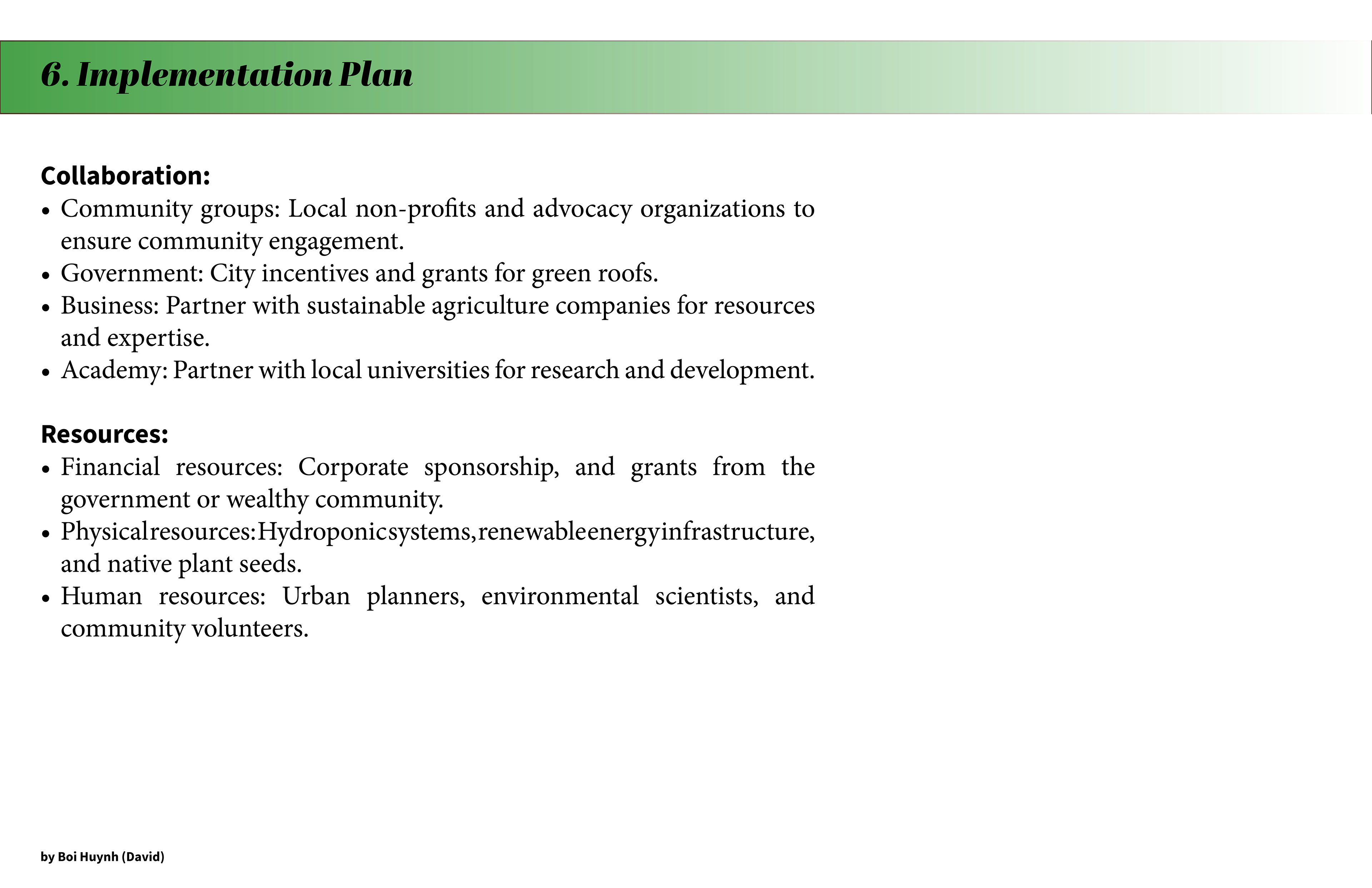 6. Implementation Plan

Collaboration:
• Community groups: Local non-profits and advocacy organizations to ensure community engagement.
• Government: City incentives and grants for green roofs.
• Business: Partner with sustainable agriculture companies for resources and expertise.
• Academy: Partner with local universities for research and development.

Resources:
• Financial resources: Corporate sponsorship, and grants from the government or wealthy community.
• Physical resources: Hydroponic systems, renewable energy infrastructure, and native plant seeds.
• Human resources: Urban planners, environmental scientists, and community volunteers.

by Boi Huynh (David)